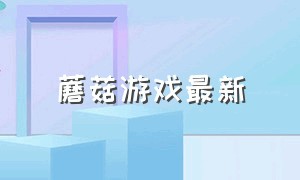 蘑菇游戏最新